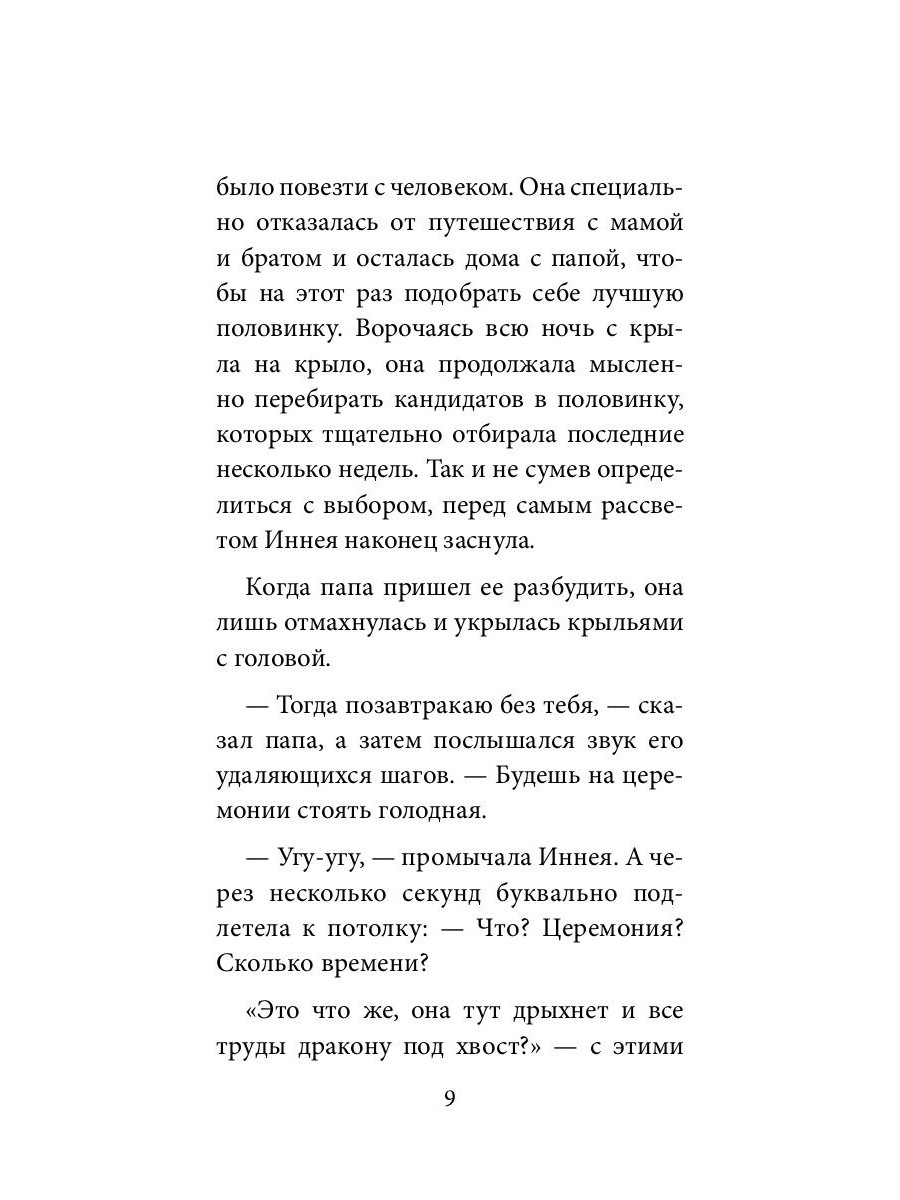 было повезти с человеком. Она специально отказалась от путешествия с мамой и братом и осталась дома с папой, чтобы на этот раз подобрать себе лучшую половинку. Ворочаясь всю ночь с крыла на крыло, она продолжала мысленно перебирать кандидатов в половинку, которых тщательно отбирала последние несколько недель. Так и не сумев определиться с выбором, перед самым рассветом Иннея наконец заснула.

Когда папа пришел ее разбудить, она лишь отмахнулась и укрылась крыльями с головой.

— Тогда позавтракаю без тебя, — сказал папа, а затем послышался звук его удаляющихся шагов. — Будешь на церемонии стоять голодная.

— Угу-угу, — промычала Иннея. А через несколько секунд буквально подлетела к потолку: — Что? Церемония? Сколько времени?

«Это что же, она тут дрыхнет и все труды дракону под хвост?» — с этими

9